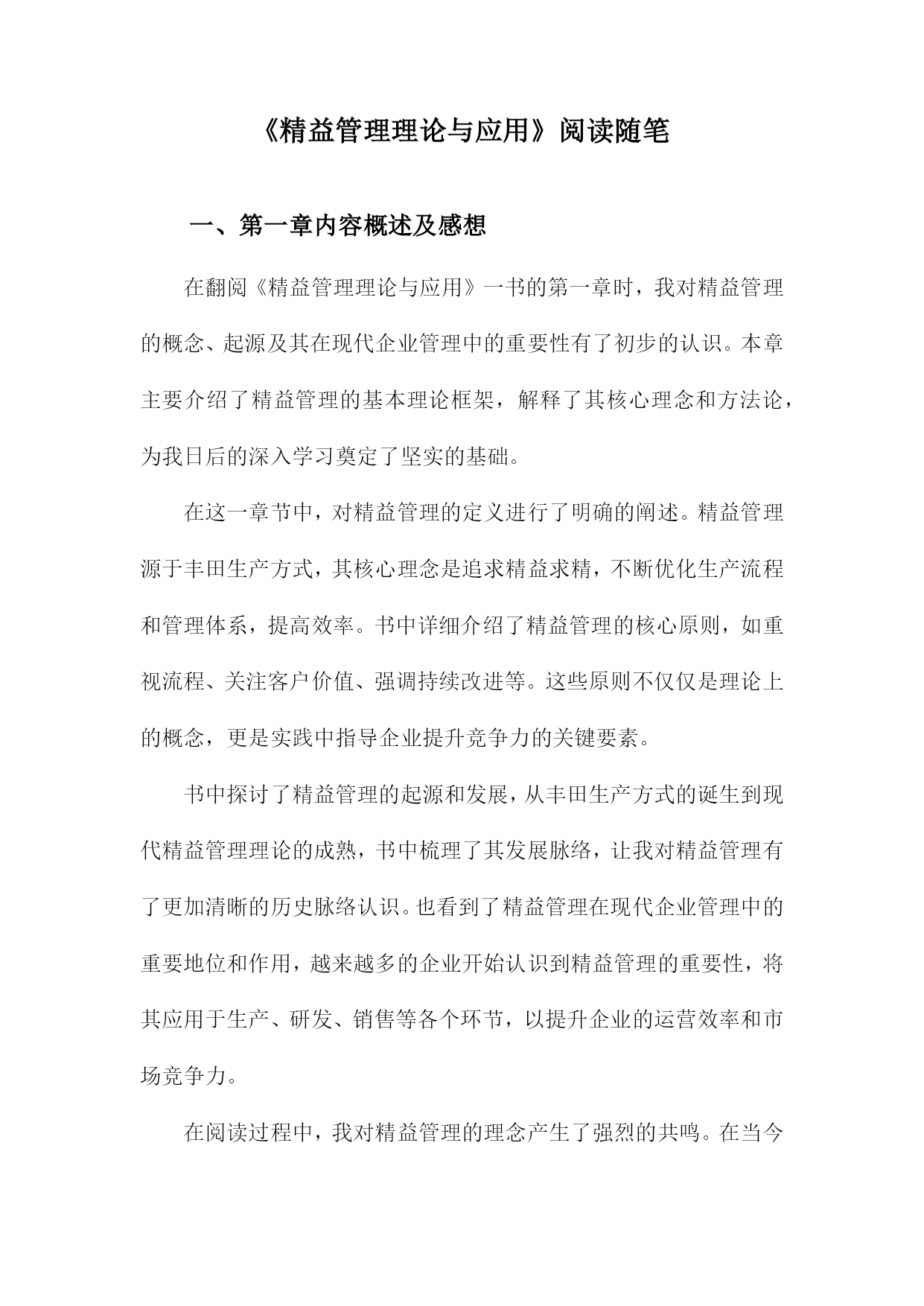 《精益管理理论与应用》阅读随笔

一、第一章内容概述及感想

在翻阅《精益管理理论与应用》一书的第一章时，我对精益管理的概念、起源及其在现代企业管理中的重要性有了初步的认识。本章主要介绍了精益管理的基本理论框架，解释了其核心理念和方法论，为我日后的深入学习奠定了坚实的基础。

在这一章节中，对精益管理的定义进行了明确的阐述。精益管理源于丰田生产方式，其核心理念是追求精益求精，不断优化生产流程和管理体系，提高效率。书中详细介绍了精益管理的核心原则，如重视流程、关注客户价值、强调持续改进等。这些原则不仅仅是理论上的概念，更是实践中指导企业提升竞争力的关键要素。

书中探讨了精益管理的起源和发展，从丰田生产方式的诞生到现代精益管理理论的成熟，书中梳理了其发展脉络，让我对精益管理有了更加清晰的历史脉络认识。也看到了精益管理在现代企业管理中的重要地位和作用，越来越多的企业开始认识到精益管理的重要性，将其应用于生产、研发、销售等各个环节，以提升企业的运营效率和市场竞争力。

在阅读过程中，我对精益管理的理念产生了强烈的共鸣。在当今